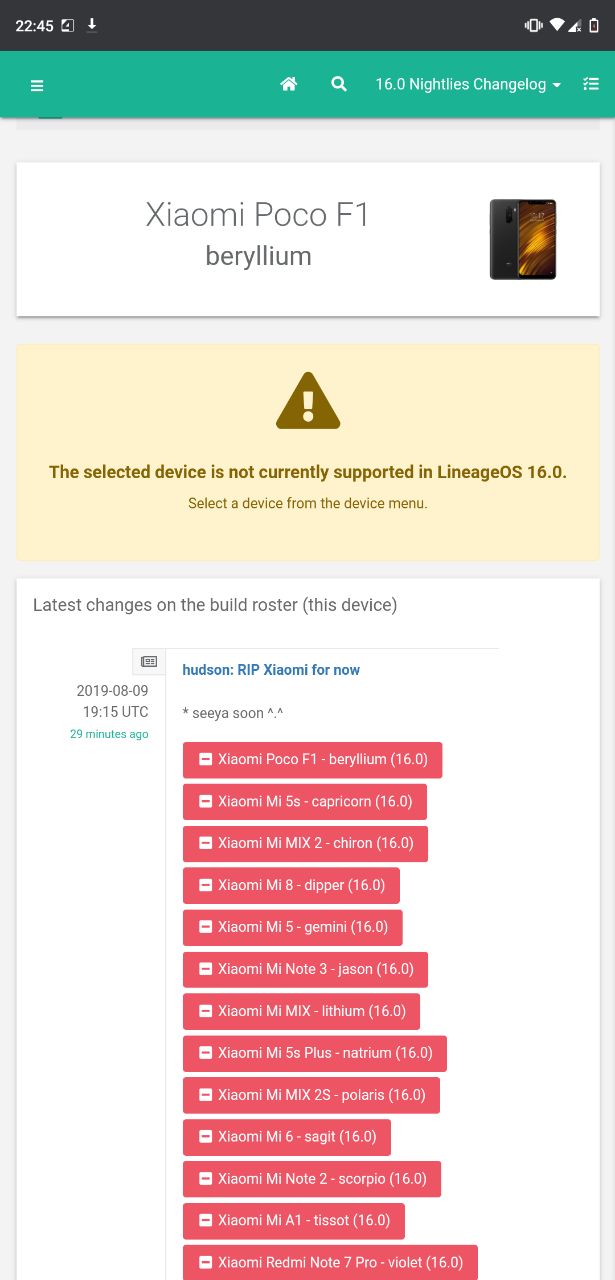 22:45

16.0 Nightlies Changelog

Xiaomi Poco F1
beryllium

The selected device is not currently supported in LineageOS 16.0.
Select a device from the device menu.

Latest changes on the build roster (this device)

2019-08-09
19:15 UTC
29 minutes ago

hudson: RIP Xiaomi for now

* seeya soon ^.^

Xiaomi Poco F1 - beryllium (16.0)
Xiaomi Mi 5s - capricorn (16.0)
Xiaomi Mi MIX 2 - chiron (16.0)
Xiaomi Mi 8 - dipper (16.0)
Xiaomi Mi 5 - gemini (16.0)
Xiaomi Mi Note 3 - jason (16.0)
Xiaomi Mi MIX - lithium (16.0)
Xiaomi Mi 5s Plus - natrium (16.0)
Xiaomi Mi MIX 2S - polaris (16.0)
Xiaomi Mi 6 - sagit (16.0)
Xiaomi Mi Note 2 - scorpio (16.0)
Xiaomi Mi A1 - tissot (16.0)
Xiaomi Redmi Note 7 Pro - violet (16.0)